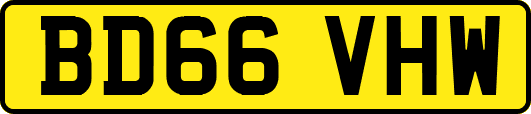 BD66 VHW